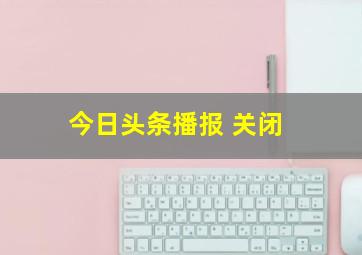 今日头条播报 关闭